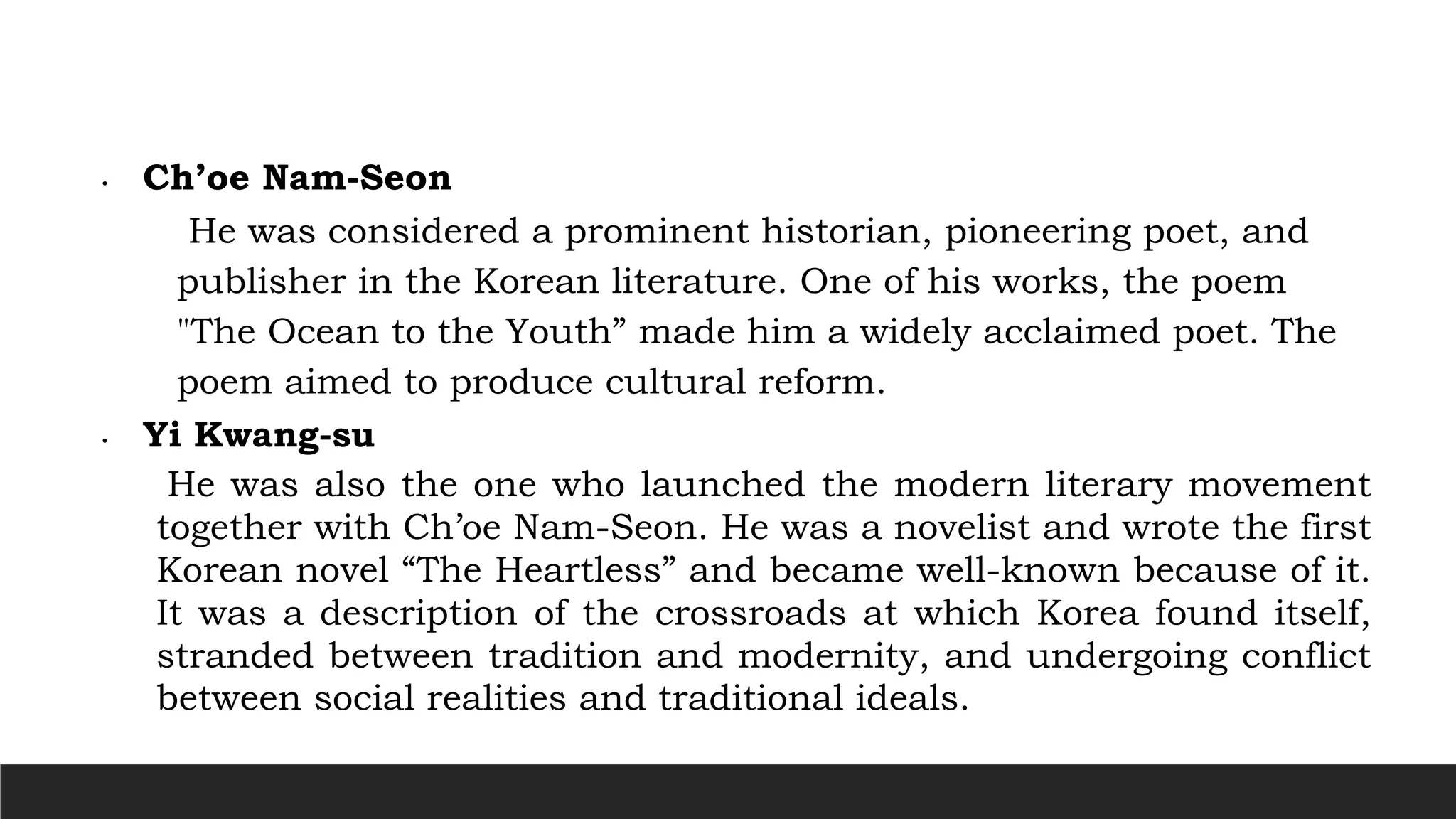 • Ch’oe Nam-Seon

He was considered a prominent historian, pioneering poet, and publisher in the Korean literature. One of his works, the poem "The Ocean to the Youth” made him a widely acclaimed poet. The poem aimed to produce cultural reform.

• Yi Kwang-su

He was also the one who launched the modern literary movement together with Ch’oe Nam-Seon. He was a novelist and wrote the first Korean novel “The Heartless” and became well-known because of it. It was a description of the crossroads at which Korea found itself, stranded between tradition and modernity, and undergoing conflict between social realities and traditional ideals.